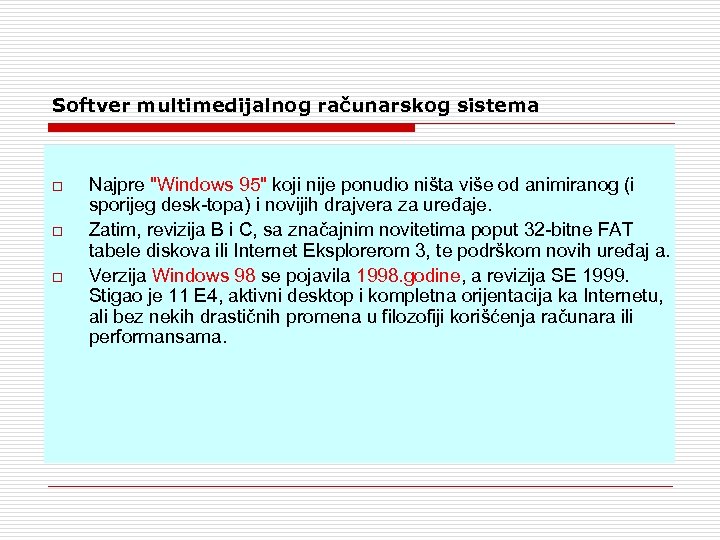 Softver multimedijalnog računarskog sistema

□ Najpre "Windows 95" koji nije ponudio ništa više od animiranog (i sporijeg desk-topa) i novijih drajvera za uređaje.

□ Zatim, revizija B i C, sa značajnim novitetima poput 32-bitne FAT tabele diskova ili Internet Eksplorerom 3, te podrškom novih uređaj a.

□ Verzija Windows 98 se pojavila 1998.godine, a revizija SE 1999. Stigao je 11 E4, aktivni desktop i kompletna orijentacija ka Internetu, ali bez nekih drastičnih promena u filozofiji korišćenja računara ili performansama.